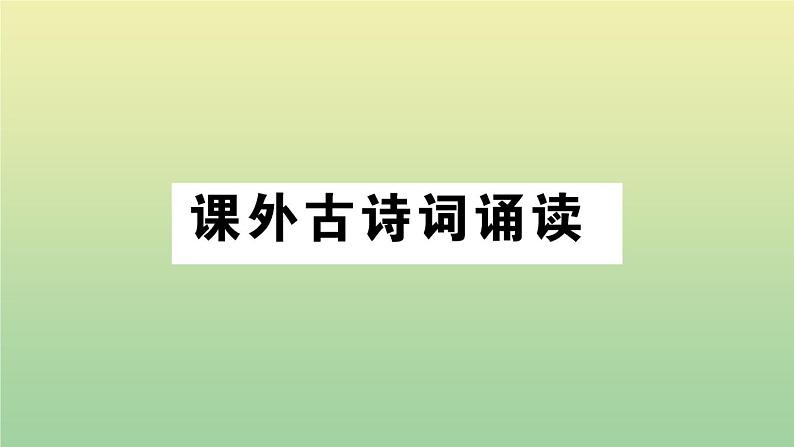 课外古诗词诵读